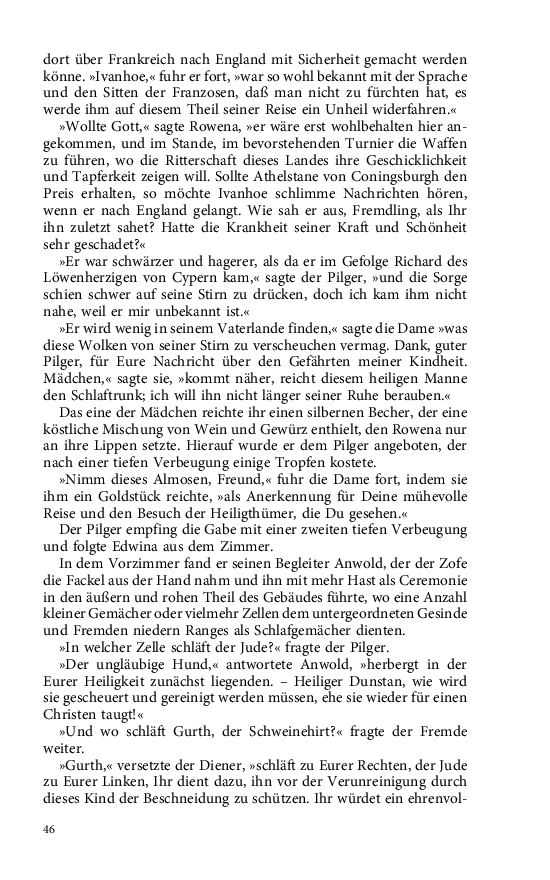 dort über Frankreich nach England mit Sicherheit gemacht werden könne. »Ivanhoe,« fuhr er fort, »war so wohl bekannt mit der Sprache und den Sitten der Franzosen, daß man nicht zu fürchten hat, es werde ihm auf diesem Theil seiner Reise ein Unheil widerfahren.«

»Wollte Gott,« sagte Rowena, »er wäre erst wohlbehalten hier angekommen, und im Stande, im bevorstehenden Turnier die Waffen zu führen, wo die Ritterschaft dieses Landes ihre Geschicklichkeit und Tapferkeit zeigen will. Sollte Athelstane von Coningsburgh den Preis erhalten, so möchte Ivanhoe schlimme Nachrichten hören, wenn er nach England gelangt. Wie sah er aus, Fremdling, als Ihr ihn zuletzt sahet? Hatte die Krankheit seiner Kraft und Schönheit sehr geschadet?«

»Er war schwärzer und hagerer, als da er im Gefolge Richard des Löwenherzigen von Cypern kam,« sagte der Pilger, »und die Sorge schien schwer auf seine Stirn zu drücken, doch ich kam ihm nicht nahe, weil er mir unbekannt ist.«

»Er wird wenig in seinem Vaterlande finden,« sagte die Dame »was diese Wolken von seiner Stirn zu verscheuchen vermag. Dank, guter Pilger, für Eure Nachricht über den Gefährten meiner Kindheit. Mädchen,« sagte sie, »kommt näher, reicht diesem heiligen Manne den Schlaftrunk; ich will ihn nicht länger seiner Ruhe berauben.«

Das eine der Mädchen reichte ihr einen silbernen Becher, der eine köstliche Mischung von Wein und Gewürz enthielt, den Rowena nur an ihre Lippen setzte. Hierauf wurde er dem Pilger angeboten, der nach einer tiefen Verbeugung einige Tropfen kostete.

»Nimm dieses Almosen, Freund,« fuhr die Dame fort, indem sie ihm ein Goldstück reichte, »als Anerkennung für Deine mühevolle Reise und den Besuch der Heiligthümer, die Du gesehen.«

Der Pilger empfing die Gabe mit einer zweiten tiefen Verbeugung und folgte Edwina aus dem Zimmer.

In dem Vorzimmer fand er seinen Begleiter Anwold, der der Zofe die Fackel aus der Hand nahm und ihn mit mehr Hast als Ceremonie in den äußern und rohen Theil des Gebäudes führte, wo eine Anzahl kleiner Gemächer oder vielmehr Zellen dem untergeordneten Gesinde und Fremden niedern Ranges als Schlafgemächer dienten.

»In welcher Zelle schläft der Jude?« fragte der Pilger.

»Der ungläubige Hund,« antwortete Anwold, »herbergt in der Eurer Heiligkeit zunächst liegenden. – Heiliger Dunstan, wie wird sie gescheuert und gereinigt werden müssen, ehe sie wieder für einen Christen taugt!«

»Und wo schläft Gurth, der Schweinehirt?« fragte der Fremde weiter.

»Gurth,« versetzte der Diener, »schläft zu Eurer Rechten, der Jude zu Eurer Linken, Ihr dient dazu, ihn vor der Verunreinigung durch dieses Kind der Beschneidung zu schützen. Ihr würdet ein ehrenvol-

46